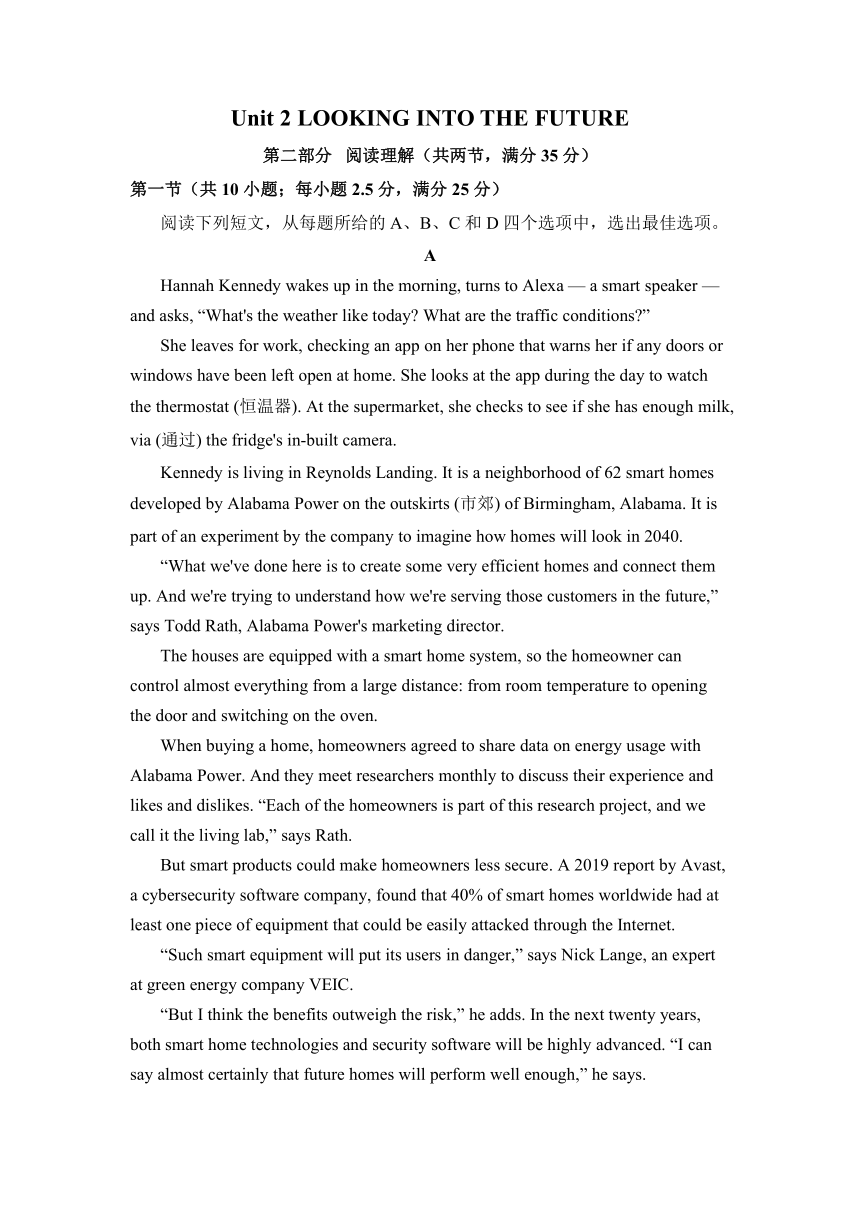 Unit 2 LOOKING INTO THE FUTURE

第二部分 阅读理解（共两节，满分 35 分）

第一节（共 10 小题；每小题 2.5 分，满分 25 分）

阅读下列短文，从每题所给的 A、B、C 和 D 四个选项中，选出最佳选项。

A

Hannah Kennedy wakes up in the morning, turns to Alexa — a smart speaker — and asks, “What's the weather like today? What are the traffic conditions?”

She leaves for work, checking an app on her phone that warns her if any doors or windows have been left open at home. She looks at the app during the day to watch the thermostat (恒温器). At the supermarket, she checks to see if she has enough milk, via (通过) the fridge's in-built camera.

Kennedy is living in Reynolds Landing. It is a neighborhood of 62 smart homes developed by Alabama Power on the outskirts (市郊) of Birmingham, Alabama. It is part of an experiment by the company to imagine how homes will look in 2040.

“What we've done here is to create some very efficient homes and connect them up. And we're trying to understand how we're serving those customers in the future,” says Todd Rath, Alabama Power's marketing director.

The houses are equipped with a smart home system, so the homeowner can control almost everything from a large distance: from room temperature to opening the door and switching on the oven.

When buying a home, homeowners agreed to share data on energy usage with Alabama Power. And they meet researchers monthly to discuss their experience and likes and dislikes. “Each of the homeowners is part of this research project, and we call it the living lab,” says Rath.

But smart products could make homeowners less secure. A 2019 report by Avast, a cybersecurity software company, found that 40% of smart homes worldwide had at least one piece of equipment that could be easily attacked through the Internet.

“Such smart equipment will put its users in danger,” says Nick Lange, an expert at green energy company VEIC.

“But I think the benefits outweigh the risk,” he adds. In the next twenty years, both smart home technologies and security software will be highly advanced. “I can say almost certainly that future homes will perform well enough,” he says.